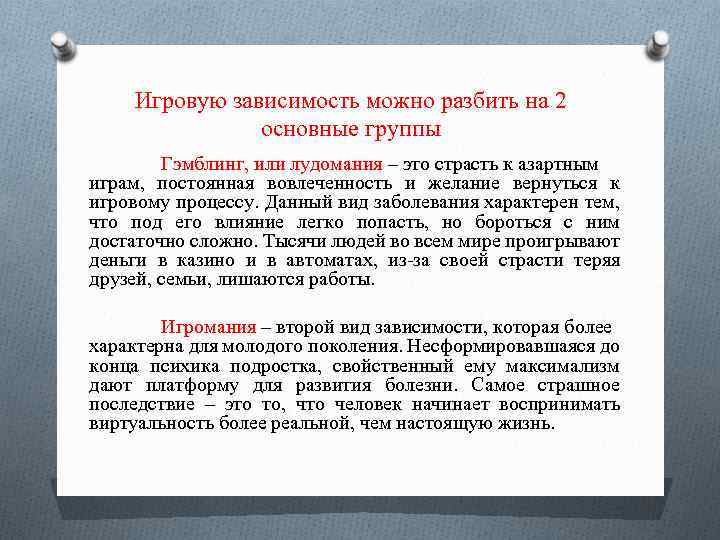 Игровую зависимость можно разбить на 2 основные группы

Гэмблинг, или лудомания – это страсть к азартным играм, постоянная вовлеченность и желание вернуться к игровому процессу. Данный вид заболевания характерен тем, что под его влияние легко попасть, но бороться с ним достаточно сложно. Тысячи людей во всем мире проигрывают деньги в казино и в автоматах, из-за своей страсти теряя друзей, семьи, лишаются работы.

Игромания – второй вид зависимости, которая более характерна для молодого поколения. Несформировавшаяся до конца психика подростка, свойственный ему максимализм дают платформу для развития болезни. Самое страшное последствие – это то, что человек начинает воспринимать виртуальность более реальной, чем настоящую жизнь.